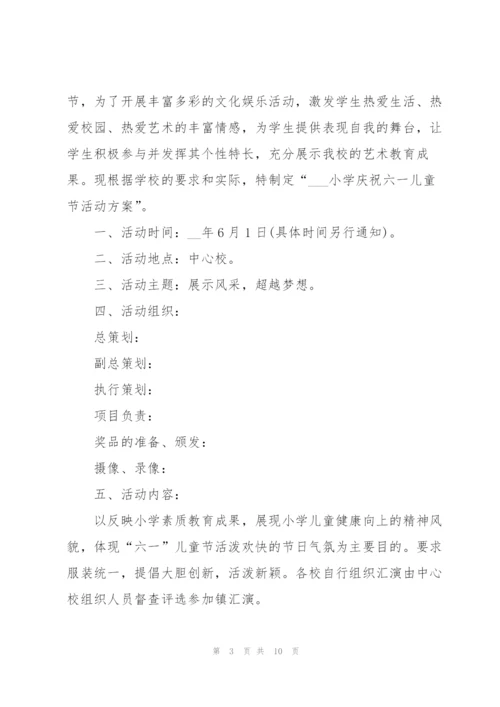 节，为了开展丰富多彩的文化娱乐活动，激发学生热爱生活、热爱校园、热爱艺术的丰富情感，为学生提供表现自我的舞台，让学生积极参与并发挥其个性特长，充分展示我校的艺术教育成果。现根据学校的要求和实际，特制定“___小学庆祝六一儿童节活动方案”。

一、活动时间：__年6月1日(具体时间另行通知)。

二、活动地点：中心校。

三、活动主题：展示风采，超越梦想。

四、活动组织：

总策划：

副总策划：

执行策划：

项目负责：

奖品的准备、颁发：

摄像、录像：

五、活动内容：

以反映小学素质教育成果，展现小学儿童健康向上的精神风貌，体现“六一”儿童节活泼欢快的节日气氛为主要目的。要求服装统一，提倡大胆创新，活泼新颖。各校自行组织汇演由中心校组织人员督查评选参加镇汇演。

第 3 页 共 10 页